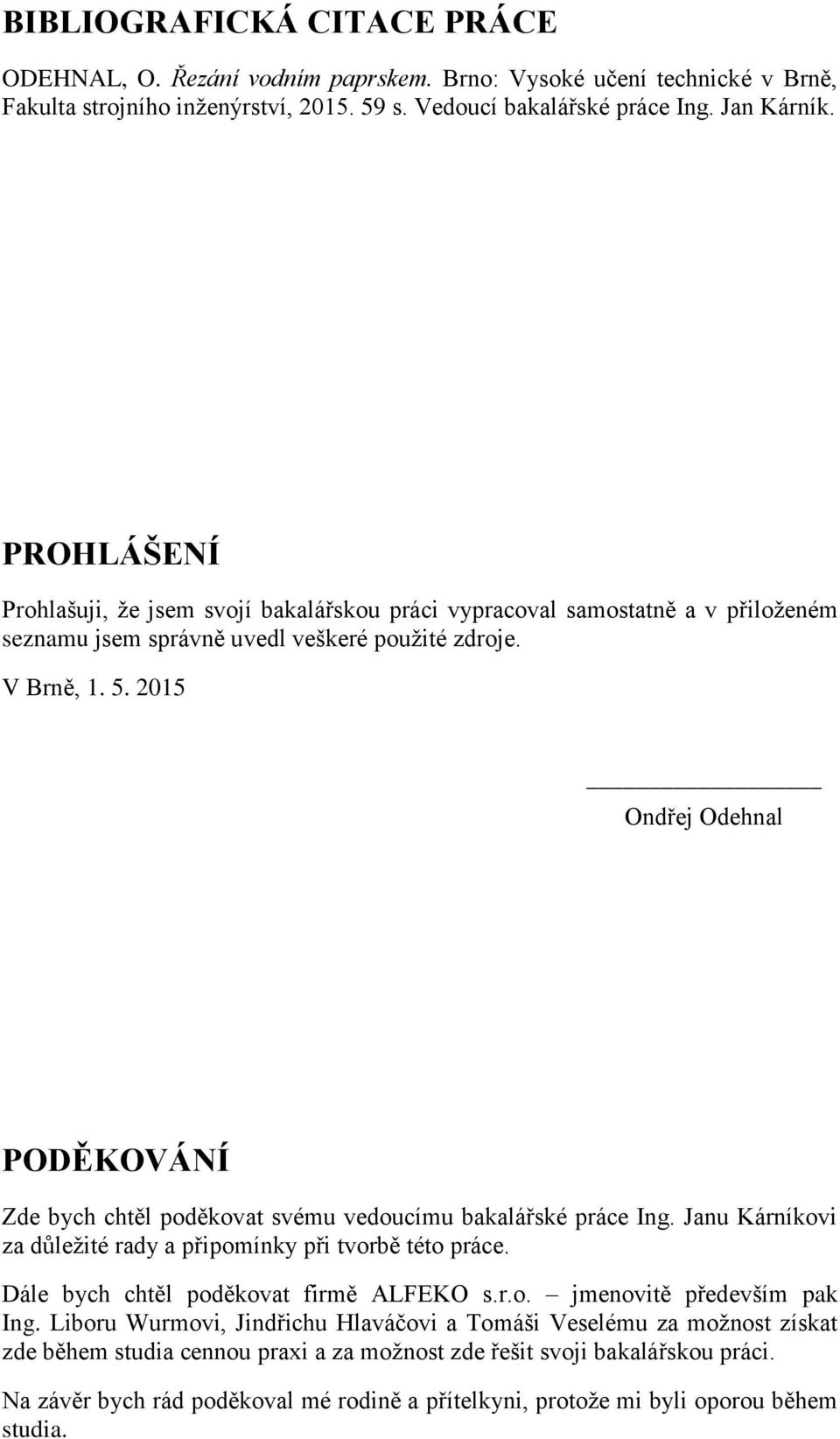 BIBLIOGRAFICKÁ CITACE PRÁCE

ODEHNAL, O. Řezání vodním paprskem. Brno: Vysoké učení technické v Brně, Fakulta strojního inženýrství, 2015. 59 s. Vedoucí bakalářské práce Ing. Jan Kárník.

PROHLÁŠENÍ

Prohlašuji, že jsem svojí bakalářskou práci vypracoval samostatně a v přiloženém seznamu jsem správně uvedl veškeré použité zdroje.

V Brně, 1. 5. 2015

Ondřej Odehnal

PODĚKOVÁNÍ

Zde bych chtěl poděkovat svému vedoucímu bakalářské práce Ing. Janu Kárníkovi za důležité rady a připomínky při tvorbě této práce.

Dále bych chtěl poděkovat firmě ALFEKO s.r.o. – jmenovitě především pak Ing. Liboru Wurmovi, Jindřichu Hlaváčovi a Tomáši Veselému za možnost získat zde během studia cennou praxi a za možnost zde řešit svoji bakalářskou práci.

Na závěr bych rád poděkoval mé rodině a přítelkyni, protože mi byli oporou během studia.